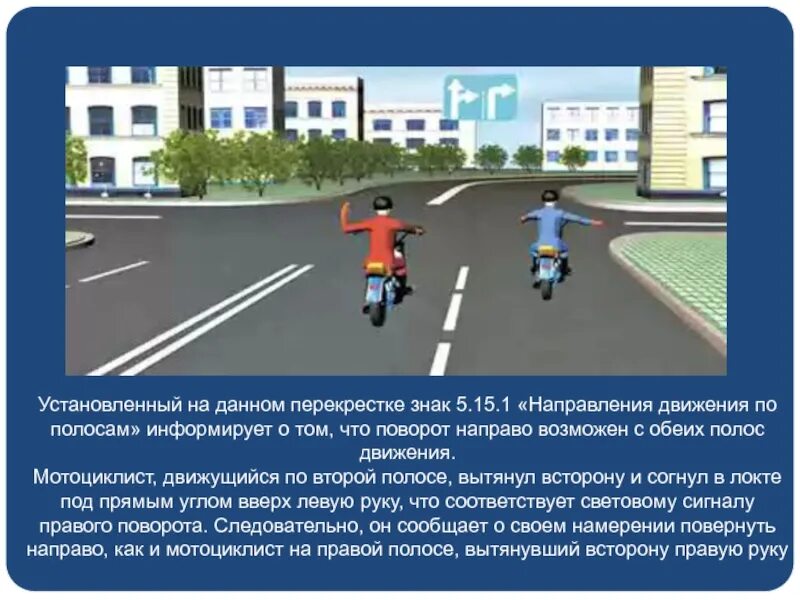 Установленный на данном перекрестке знак 5.15.1 «Направления движения по полосам» информирует о том, что поворот направо возможен с обеих полос движения.

Мотоциклист, движущийся по второй полосе, вытянул всторону и согнул в локте под прямым углом вверх левую руку, что соответствует световому сигналу правого поворота. Следовательно, он сообщает о своем намерении повернуть направо, как и мотоциклист на правой полосе, вытянувший всторону правую руку